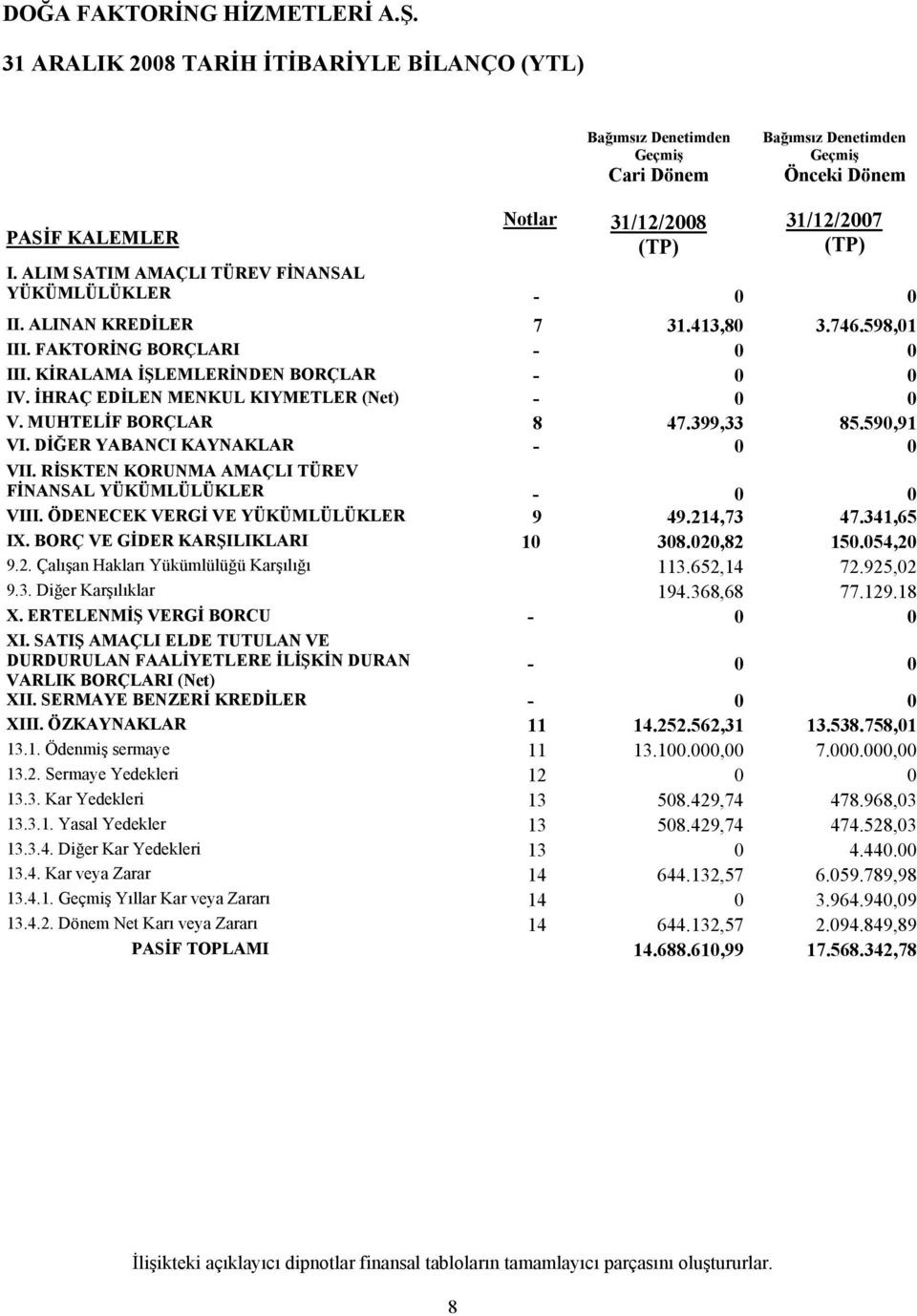 DOĞA FAKTORİNG HİZMETLERİ A.Ş.

31 ARALIK 2008 TARİH İTİBARİYLE BİLANÇO (YTL)

| PASİF KALEMLER | Notlar | Bağımsız Denetimden Geçmiş Cari Dönem 31/12/2008 (TP) | Bağımsız Denetimden Geçmiş Önceki Dönem 31/12/2007 (TP) |
|---|---|---|---|
| I. ALIM SATIM AMAÇLI TÜREV FİNANSAL YÜKÜMLÜLÜKLER | - | 0 | 0 |
| II. ALINAN KREDİLER | 7 | 31.413,80 | 3.746.598,01 |
| III. FAKTORİNG BORÇLARI | - | 0 | 0 |
| III. KİRALAMA İŞLEMLERİNDEN BORÇLAR | - | 0 | 0 |
| IV. İHRAÇ EDİLEN MENKUL KIYMETLER (Net) | - | 0 | 0 |
| V. MUHTELİF BORÇLAR | 8 | 47.399,33 | 85.590,91 |
| VI. DİĞER YABANCI KAYNAKLAR | - | 0 | 0 |
| VII. RİSKTEN KORUNMA AMAÇLI TÜREV FİNANSAL YÜKÜMLÜLÜKLER | - | 0 | 0 |
| VIII. ÖDENECEK VERGİ VE YÜKÜMLÜLÜKLER | 9 | 49.214,73 | 47.341,65 |
| IX. BORÇ VE GİDER KARŞILIKLARI | 10 | 308.020,82 | 150.054,20 |
| 9.2. Çalışan Hakları Yükümlülüğü Karşılığı | | 113.652,14 | 72.925,02 |
| 9.3. Diğer Karşılıklar | | 194.368,68 | 77.129.18 |
| X. ERTELENMİŞ VERGİ BORCU | - | 0 | 0 |
| XI. SATIŞ AMAÇLI ELDE TUTULAN VE DURDURULAN FAALİYETLERE İLİŞKİN DURAN VARLIK BORÇLARI (Net) | - | 0 | 0 |
| XII. SERMAYE BENZERİ KREDİLER | - | 0 | 0 |
| XIII. ÖZKAYNAKLAR | 11 | 14.252.562,31 | 13.538.758,01 |
| 13.1. Ödenmiş sermaye | 11 | 13.100.000,00 | 7.000.000,00 |
| 13.2. Sermaye Yedekleri | 12 | 0 | 0 |
| 13.3. Kar Yedekleri | 13 | 508.429,74 | 478.968,03 |
| 13.3.1. Yasal Yedekler | 13 | 508.429,74 | 474.528,03 |
| 13.3.4. Diğer Kar Yedekleri | 13 | 0 | 4.440.00 |
| 13.4. Kar veya Zarar | 14 | 644.132,57 | 6.059.789,98 |
| 13.4.1. Geçmiş Yıllar Kar veya Zararı | 14 | 0 | 3.964.940,09 |
| 13.4.2. Dönem Net Karı veya Zararı | 14 | 644.132,57 | 2.094.849,89 |
| PASİF TOPLAMI | | 14.688.610,99 | 17.568.342,78 |

İlişikteki açıklayıcı dipnotlar finansal tabloların tamamlayıcı parçasını oluştururlar.

8